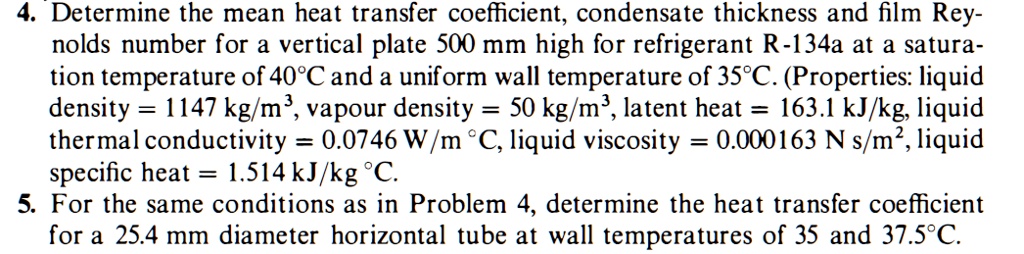 4. Determine the mean heat transfer coefficient, condensate thickness and film Reynolds number for a vertical plate 500 mm high for refrigerant R-134a at a saturation temperature of 40°C and a uniform wall temperature of 35°C. (Properties: liquid density = 1147 kg/m$^3$, vapour density = 50 kg/m$^3$, latent heat = 163.1 kJ/kg, liquid thermal conductivity = 0.0746 W/m °C, liquid viscosity = 0.000163 N s/m$^2$, liquid specific heat = 1.514 kJ/kg °C.

5. For the same conditions as in Problem 4, determine the heat transfer coefficient for a 25.4 mm diameter horizontal tube at wall temperatures of 35 and 37.5°C.